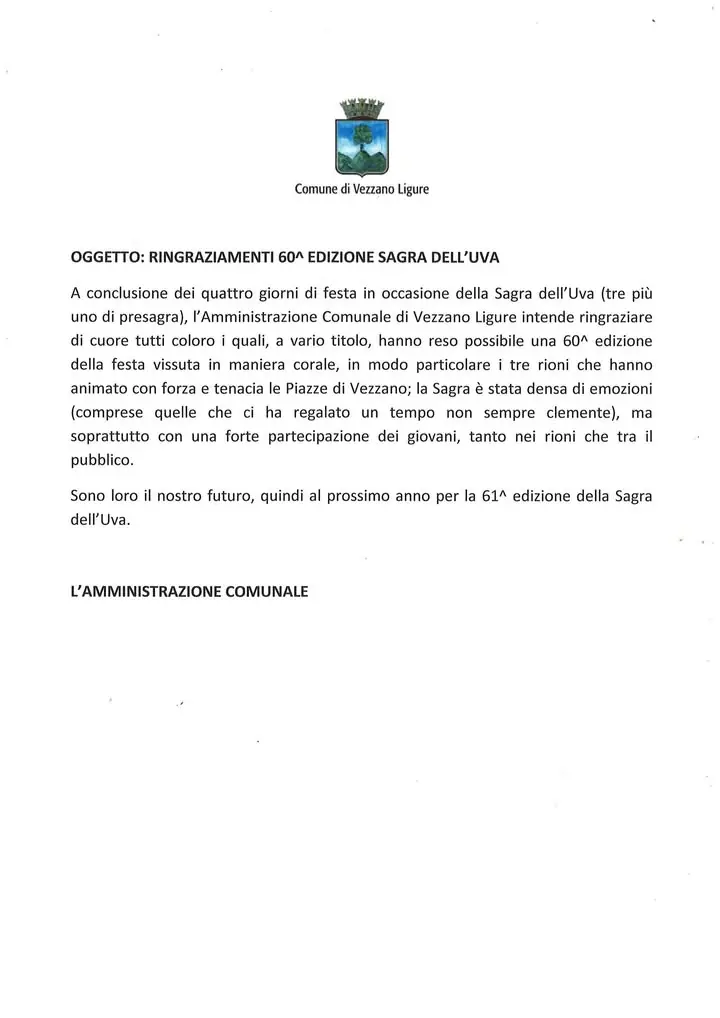 Comune di Vezzano Ligure

OGGETTO: RINGRAZIAMENTI 60^ EDIZIONE SAGRA DELL'UVA

A conclusione dei quattro giorni di festa in occasione della Sagra dell'Uva (tre più uno di presagra), l'Amministrazione Comunale di Vezzano Ligure intende ringraziare di cuore tutti coloro i quali, a vario titolo, hanno reso possibile una 60^ edizione della festa vissuta in maniera corale, in modo particolare i tre rioni che hanno animato con forza e tenacia le Piazze di Vezzano; la Sagra è stata densa di emozioni (comprese quelle che ci ha regalato un tempo non sempre clemente), ma soprattutto con una forte partecipazione dei giovani, tanto nei rioni che tra il pubblico.

Sono loro il nostro futuro, quindi al prossimo anno per la 61^ edizione della Sagra dell'Uva.

L'AMMINISTRAZIONE COMUNALE